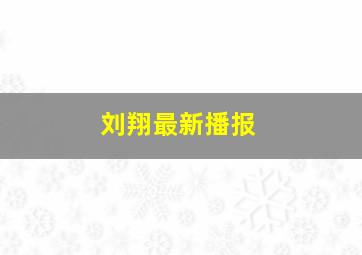 刘翔最新播报